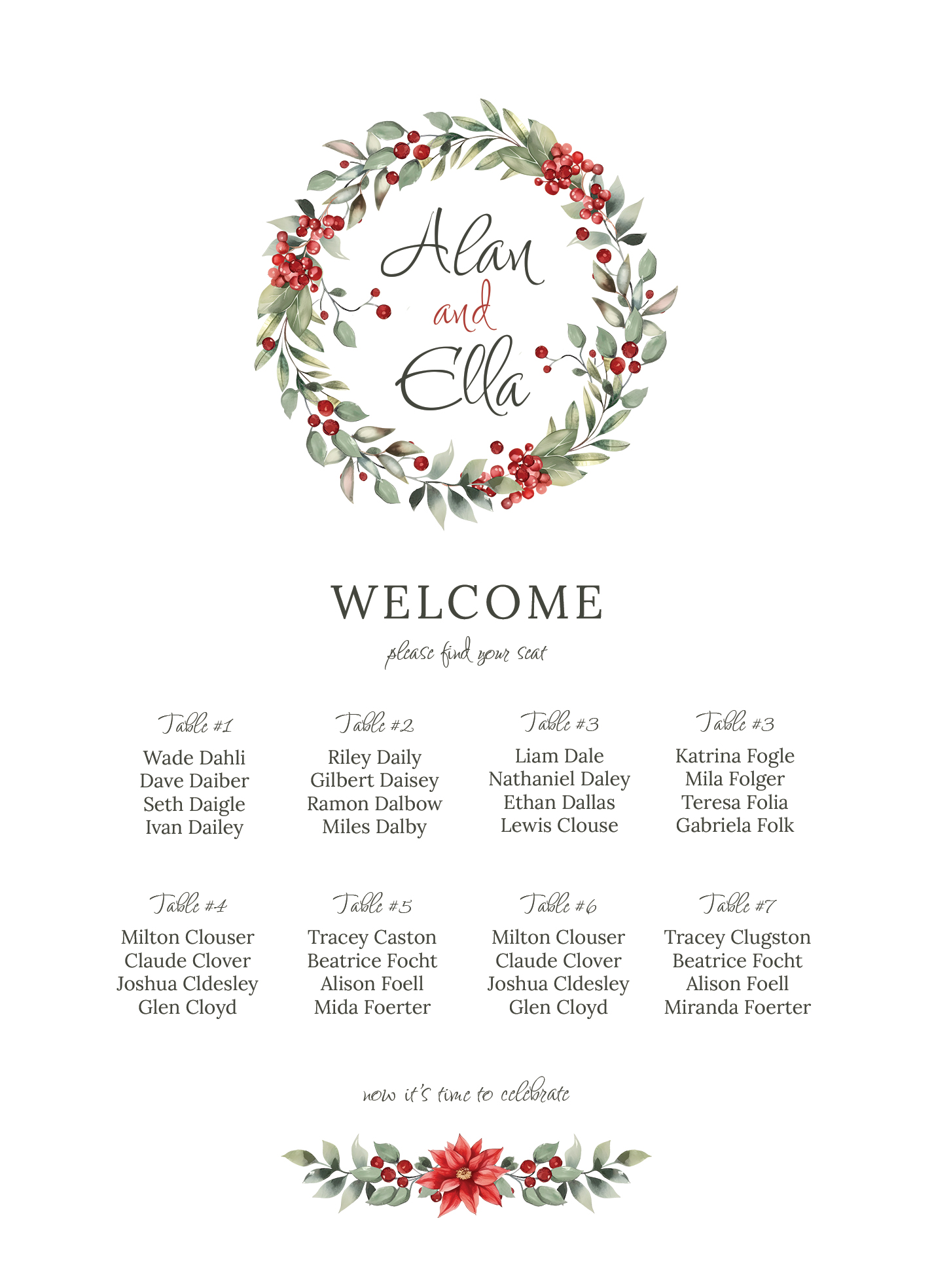 Alan
and
Ella

WELCOME
please find your seat

Table #1
Wade Dahli
Dave Daiber
Seth Daigle
Ivan Dailey

Table #2
Riley Daily
Gilbert Daisey
Ramon Dalbow
Miles Dalby

Table #3
Liam Dale
Nathaniel Daley
Ethan Dallas
Lewis Clouse

Table #3
Katrina Fogle
Mila Folger
Teresa Folia
Gabriela Folk

Table #4
Milton Clouser
Claude Clover
Joshua Cldesley
Glen Cloyd

Table #5
Tracey Caston
Beatrice Focht
Alison Foell
Mida Foerter

Table #6
Milton Clouser
Claude Clover
Joshua Cldesley
Glen Cloyd

Table #7
Tracey Clugston
Beatrice Focht
Alison Foell
Miranda Foerter

now it's time to celebrate